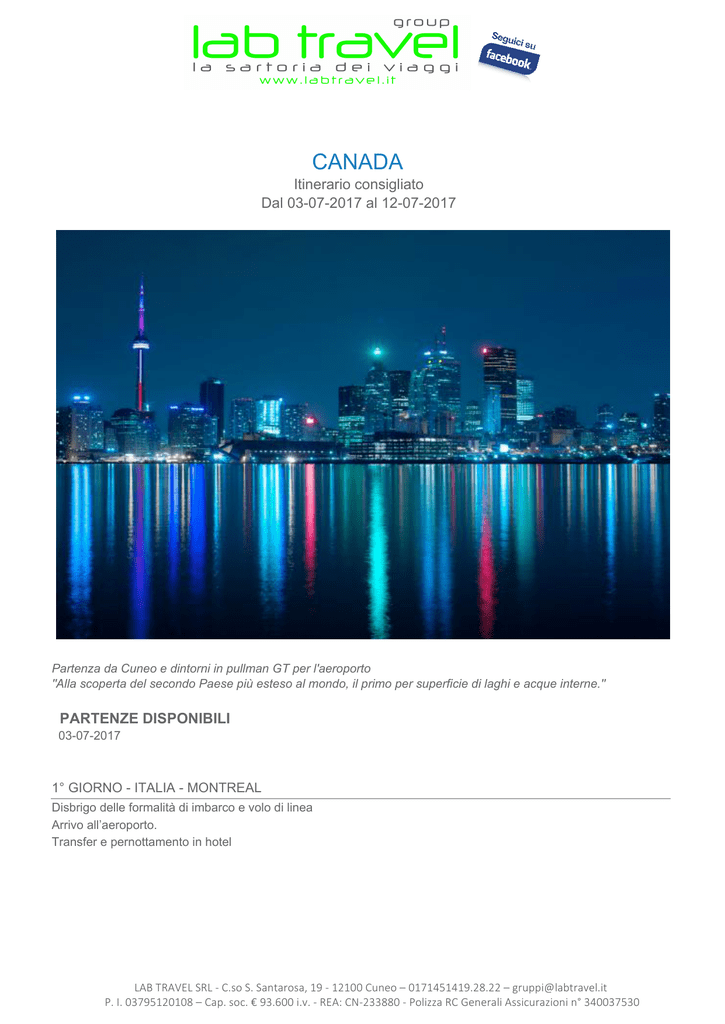 group
lab travel
la sartoria dei viaggi
www.labtravel.it

Seguici su
facebook

CANADA
Itinerario consigliato
Dal 03-07-2017 al 12-07-2017

Partenza da Cuneo e dintorni in pullman GT per l'aeroporto
"Alla scoperta del secondo Paese più esteso al mondo, il primo per superficie di laghi e acque interne."

PARTENZE DISPONIBILI
03-07-2017

1° GIORNO - ITALIA - MONTREAL
Disbrigo delle formalità di imbarco e volo di linea
Arrivo all'aeroporto.
Transfer e pernottamento in hotel

LAB TRAVEL SRL - C.so S. Santarosa, 19 - 12100 Cuneo – 0171451419.28.22 – gruppi@labtravel.it
P. I. 03795120108 – Cap. soc. € 93.600 i.v. - REA: CN-233880 - Polizza RC Generali Assicurazioni n° 340037530